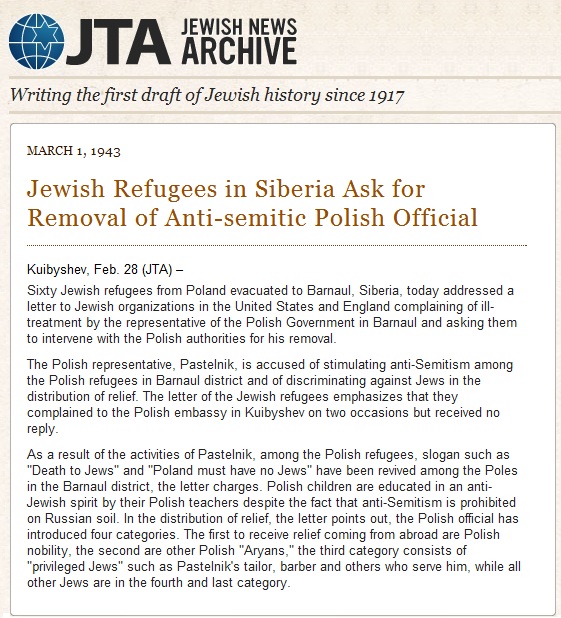 JTA JEWISH NEWS ARCHIVE

Writing the first draft of Jewish history since 1917

MARCH 1, 1943

Jewish Refugees in Siberia Ask for Removal of Anti-semitic Polish Official

Kuibyshev, Feb. 28 (JTA) –

Sixty Jewish refugees from Poland evacuated to Barnaul, Siberia, today addressed a letter to Jewish organizations in the United States and England complaining of ill-treatment by the representative of the Polish Government in Barnaul and asking them to intervene with the Polish authorities for his removal.

The Polish representative, Pastelnik, is accused of stimulating anti-Semitism among the Polish refugees in Barnaul district and of discriminating against Jews in the distribution of relief. The letter of the Jewish refugees emphasizes that they complained to the Polish embassy in Kuibyshev on two occasions but received no reply.

As a result of the activities of Pastelnik, among the Polish refugees, slogan such as "Death to Jews" and "Poland must have no Jews" have been revived among the Poles in the Barnaul district, the letter charges. Polish children are educated in an anti-Jewish spirit by their Polish teachers despite the fact that anti-Semitism is prohibited on Russian soil. In the distribution of relief, the letter points out, the Polish official has introduced four categories. The first to receive relief coming from abroad are Polish nobility, the second are other Polish "Aryans," the third category consists of "privileged Jews" such as Pastelnik's tailor, barber and others who serve him, while all other Jews are in the fourth and last category.